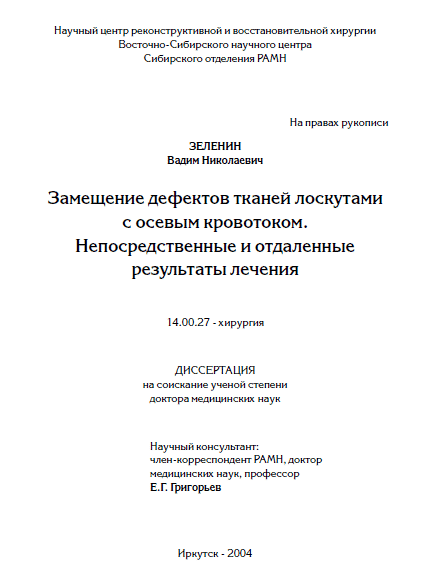 Научный центр реконструктивной и восстановительной хирургии
Восточно-Сибирского научного центра
Сибирского отделения РАМН

На правах рукописи

ЗЕЛЕНИН
Вадим Николаевич

Замещение дефектов тканей лоскутами
с осевым кровотоком.
Непосредственные и отдаленные
результаты лечения

14.00.27 - хирургия

ДИССЕРТАЦИЯ
на соискание ученой степени
доктора медицинских наук

Научный консультант:
член-корреспондент РАМН, доктор
медицинских наук, профессор
Е.Г. Григорьев

Иркутск - 2004